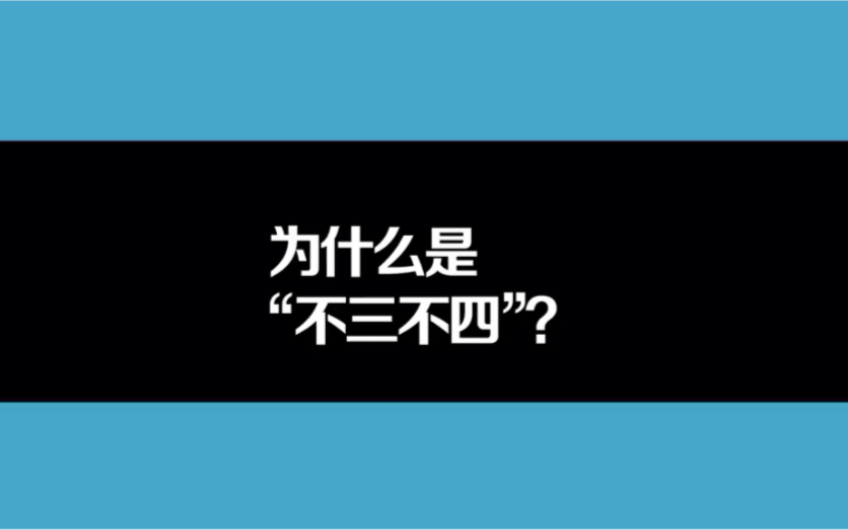 为什么是
“不三不四”?